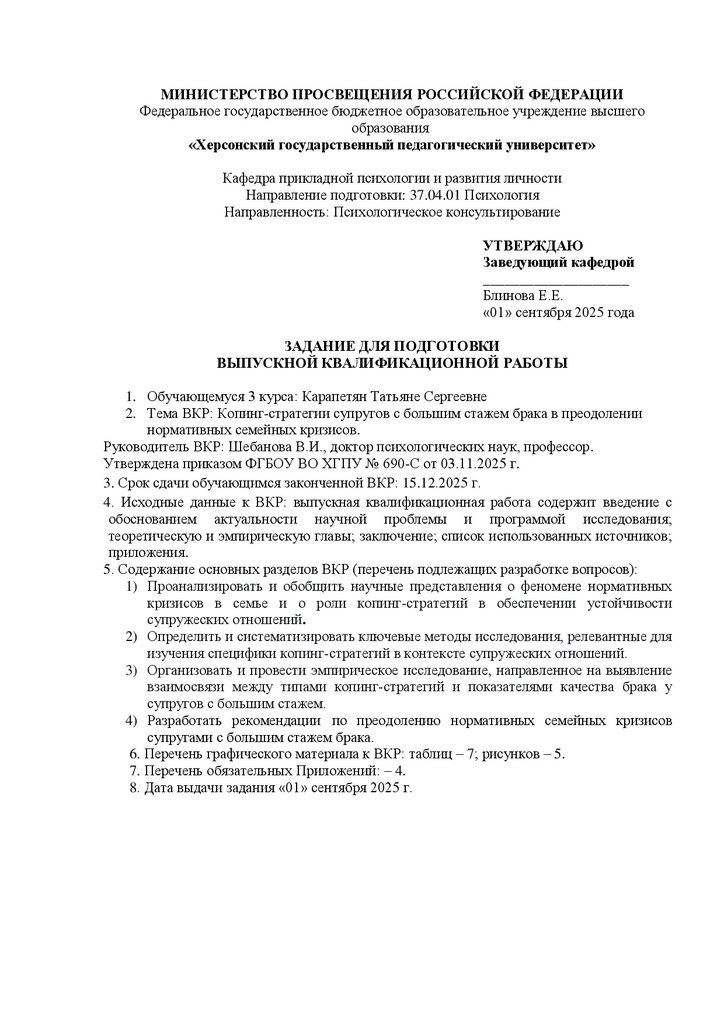 МИНИСТЕРСТВО ПРОСВЕЩЕНИЯ РОССИЙСКОЙ ФЕДЕРАЦИИ
Федеральное государственное бюджетное образовательное учреждение высшего образования
«Херсонский государственный педагогический университет»

Кафедра прикладной психологии и развития личности
Направление подготовки: 37.04.01 Психология
Направленность: Психологическое консультирование

УТВЕРЖДАЮ
Заведующий кафедрой
____________________
Блинова Е.Е.
«01» сентября 2025 года

ЗАДАНИЕ ДЛЯ ПОДГОТОВКИ
ВЫПУСКНОЙ КВАЛИФИКАЦИОННОЙ РАБОТЫ

1. Обучающемуся 3 курса: Карапетян Татьяне Сергеевне
2. Тема ВКР: Копинг-стратегии супругов с большим стажем брака в преодолении нормативных семейных кризисов.
Руководитель ВКР: Шебанова В.И., доктор психологических наук, профессор.
Утверждена приказом ФГБОУ ВО ХГПУ № 690-С от 03.11.2025 г.
3. Срок сдачи обучающимся законченной ВКР: 15.12.2025 г.
4. Исходные данные к ВКР: выпускная квалификационная работа содержит введение с обоснованием актуальности научной проблемы и программой исследования; теоретическую и эмпирическую главы; заключение; список использованных источников; приложения.
5. Содержание основных разделов ВКР (перечень подлежащих разработке вопросов):
1) Проанализировать и обобщить научные представления о феномене нормативных кризисов в семье и о роли копинг-стратегий в обеспечении устойчивости супружеских отношений.
2) Определить и систематизировать ключевые методы исследования, релевантные для изучения специфики копинг-стратегий в контексте супружеских отношений.
3) Организовать и провести эмпирическое исследование, направленное на выявление взаимосвязи между типами копинг-стратегий и показателями качества брака у супругов с большим стажем.
4) Разработать рекомендации по преодолению нормативных семейных кризисов супругами с большим стажем брака.
6. Перечень графического материала к ВКР: таблиц – 7; рисунков – 5.
7. Перечень обязательных Приложений: – 4.
8. Дата выдачи задания «01» сентября 2025 г.